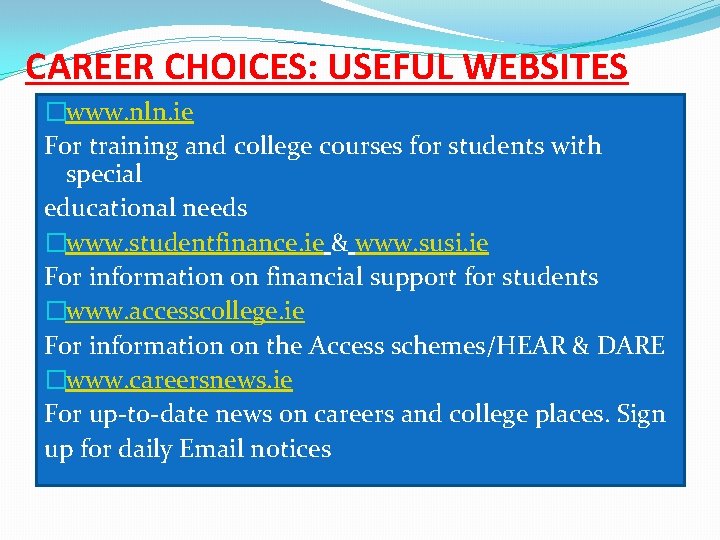 CAREER CHOICES: USEFUL WEBSITES

www.nln.ie

For training and college courses for students with special

educational needs

www.studentfinance.ie & www.susi.ie

For information on financial support for students

www.accesscollege.ie

For information on the Access schemes/HEAR & DARE

www.careersnews.ie

For up-to-date news on careers and college places. Sign up for daily Email notices